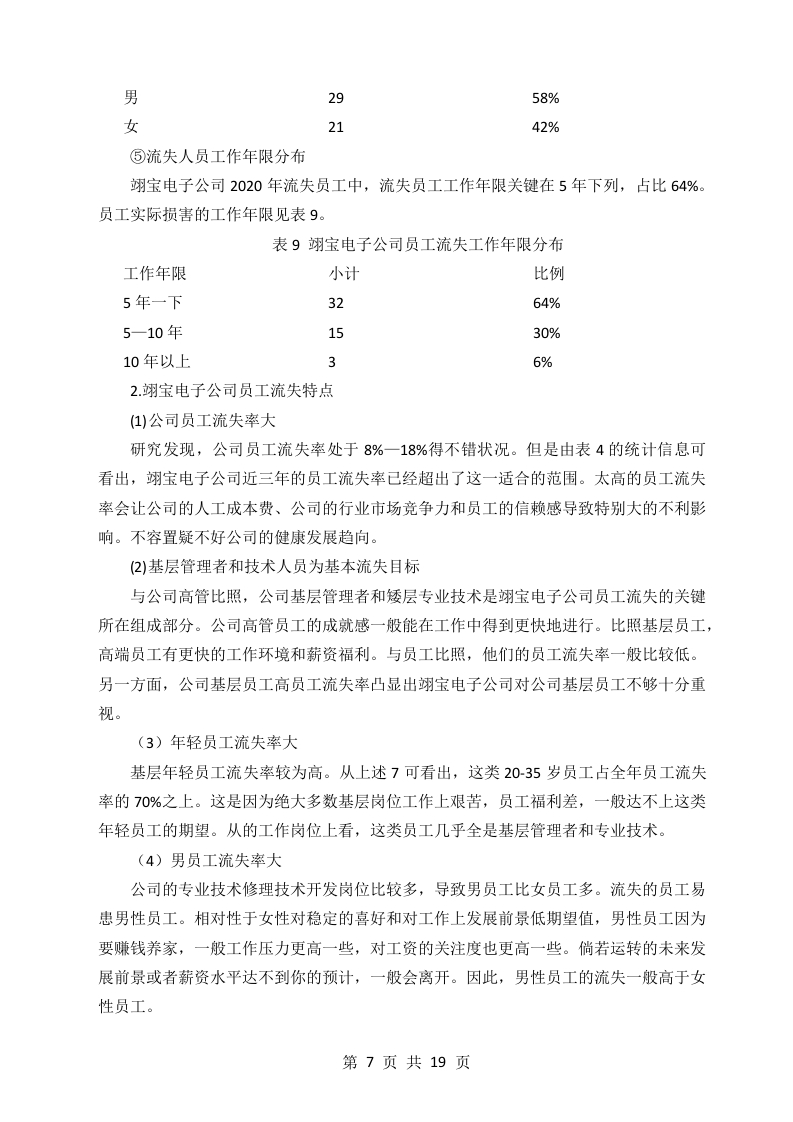 | 男 | 29 | 58% |
|---|---|---|
| 女 | 21 | 42% |

⑤流失人员工作年限分布

翊宝电子公司 2020 年流失员工中，流失员工工作年限关键在 5 年下列，占比 64%。员工实际损害的工作年限见表 9。

表 9 翊宝电子公司员工流失工作年限分布

| 工作年限 | 小计 | 比例 |
|---|---|---|
| 5 年一下 | 32 | 64% |
| 5—10 年 | 15 | 30% |
| 10 年以上 | 3 | 6% |

2.翊宝电子公司员工流失特点

(1) 公司员工流失率大

研究发现，公司员工流失率处于 8%—18%得不错状况。但是由表 4 的统计信息可看出，翊宝电子公司近三年的员工流失率已经超出了这一适合的范围。太高的员工流失率会让公司的人工成本费、公司的行业市场竞争力和员工的信赖感导致特别大的不利影响。不容置疑不好公司的健康发展趋向。

(2)基层管理者和技术人员为基本流失目标

与公司高管比照，公司基层管理者和矮层专业技术是翊宝电子公司员工流失的关键所在组成部分。公司高管员工的成就感一般能在工作中得到更快地进行。比照基层员工，高端员工有更快的工作环境和薪资福利。与员工比照，他们的员工流失率一般比较低。另一方面，公司基层员工高员工流失率凸显出翊宝电子公司对公司基层员工不够十分重视。

（3）年轻员工流失率大

基层年轻员工流失率较为高。从上述 7 可看出，这类 20-35 岁员工占全年员工流失率的 70%之上。这是因为绝大多数基层岗位工作上艰苦，员工福利差，一般达不上这类年轻员工的期望。从的工作岗位上看，这类员工几乎全是基层管理者和专业技术。

（4）男员工流失率大

公司的专业技术修理技术开发岗位比较多，导致男员工比女员工多。流失的员工易患男性员工。相对性于女性对稳定的喜好和对工作上发展前景低期望值，男性员工因为要赚钱养家，一般工作压力更高一些，对工资的关注度也更高一些。倘若运转的未来发展前景或者薪资水平达不到你的预计，一般会离开。因此，男性员工的流失一般高于女性员工。

第 7 页 共 19 页